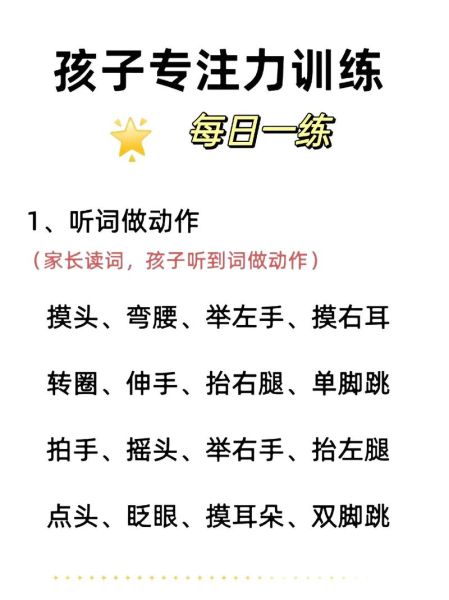 孩子专注力训练

每日一练

1、听词做动作

（家长读词，孩子听到词做动作）

摸头、弯腰、举左手、摸右耳

转圈、伸手、抬右腿、单脚跳

拍手、摇头、举右手、抬左腿

点头、眨眼、摸耳朵、双脚跳